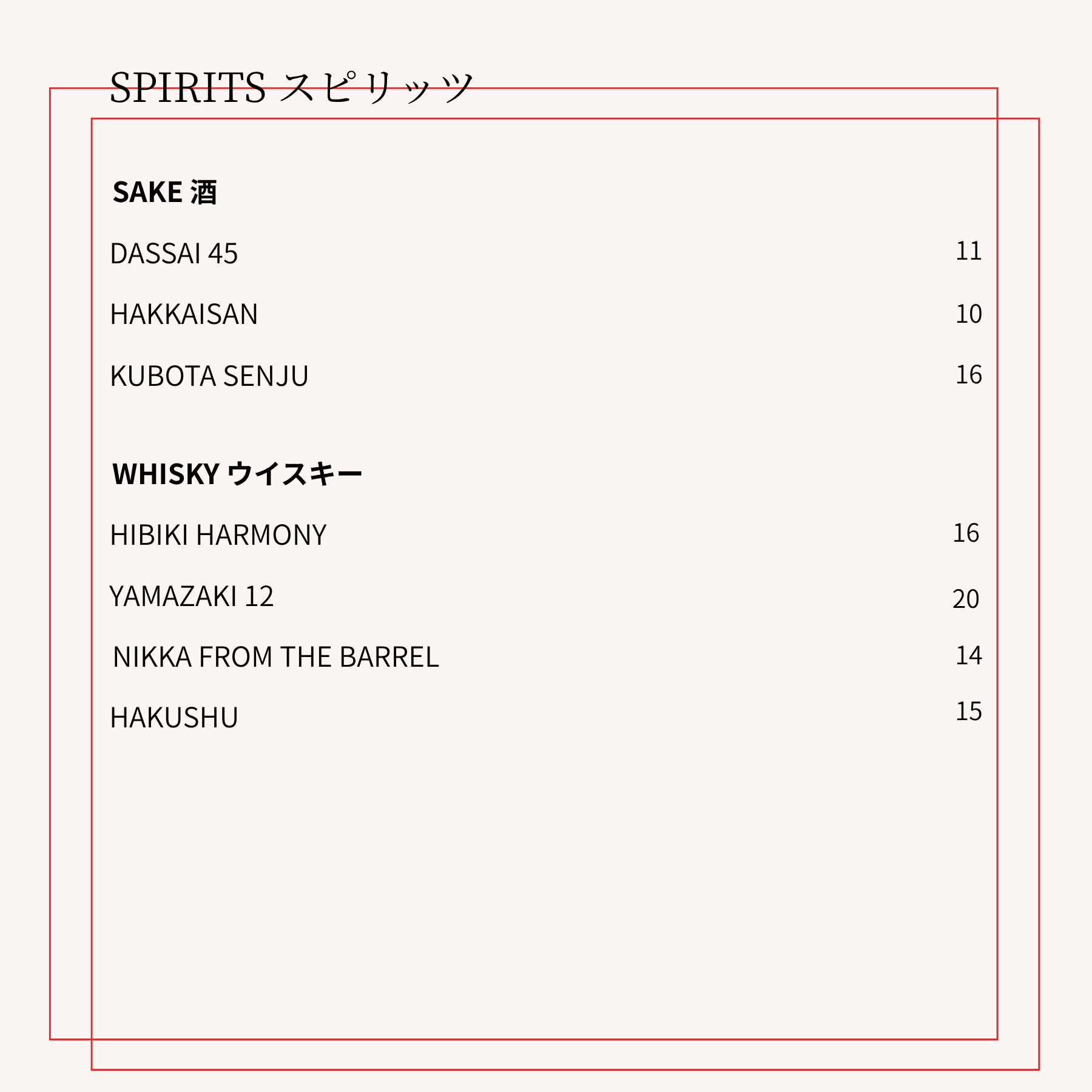 SPIRITS スピリッツ

SAKE 酒

DASSAI 45 11

HAKKAISAN 10

KUBOTA SENJU 16

WHISKY ウイスキー

HIBIKI HARMONY 16

YAMAZAKI 12 20

NIKKA FROM THE BARREL 14

HAKUSHU 15